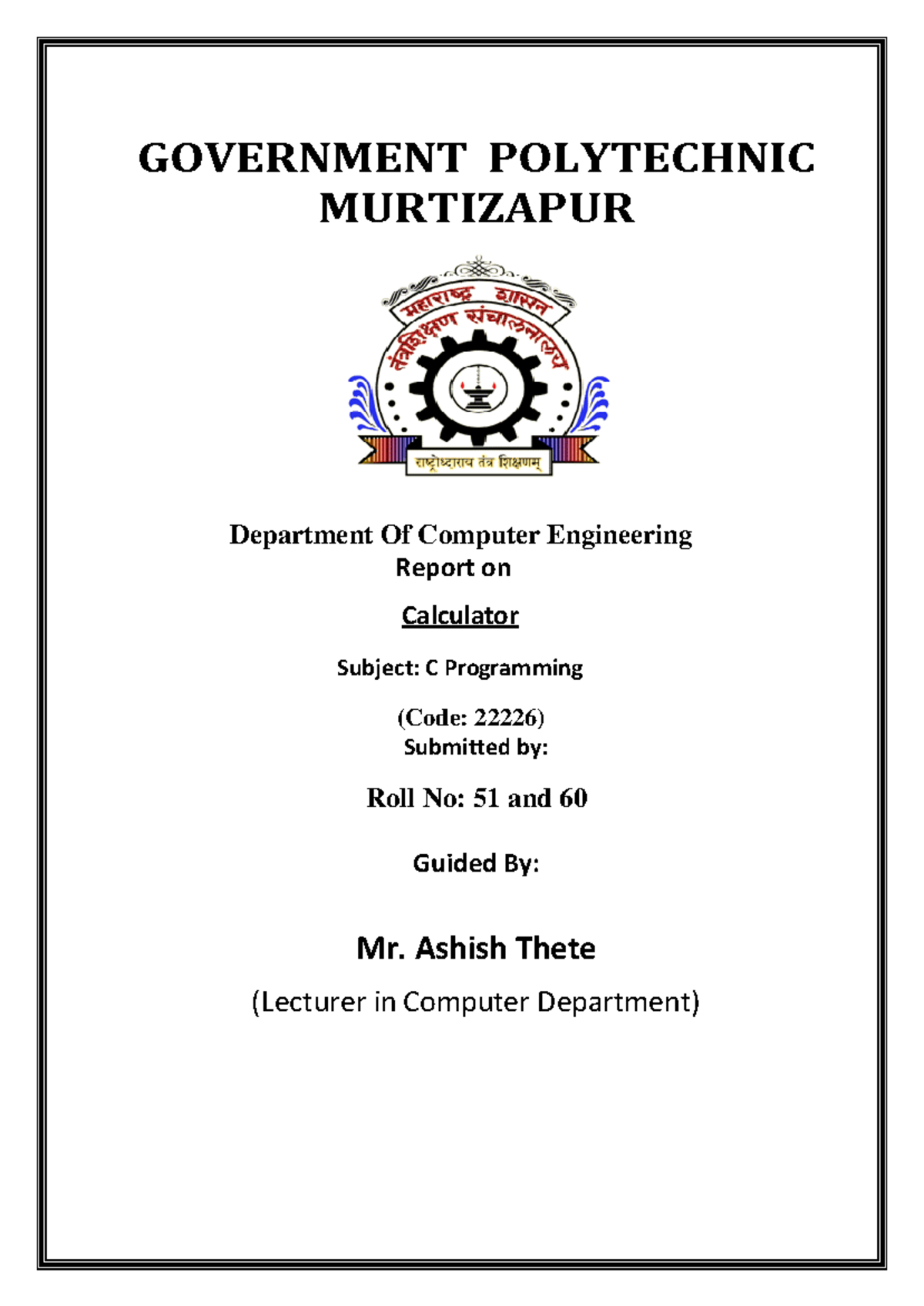 GOVERNMENT POLYTECHNIC MURTIZAPUR

महाराष्ट्र शासन
तंत्रशिक्षण संचालनालय
राष्ट्रोध्दाराय तंत्र शिक्षणम्

Department Of Computer Engineering
Report on

Calculator

Subject: C Programming

(Code: 22226)
Submitted by:

Roll No: 51 and 60

Guided By:

Mr. Ashish Thete

(Lecturer in Computer Department)